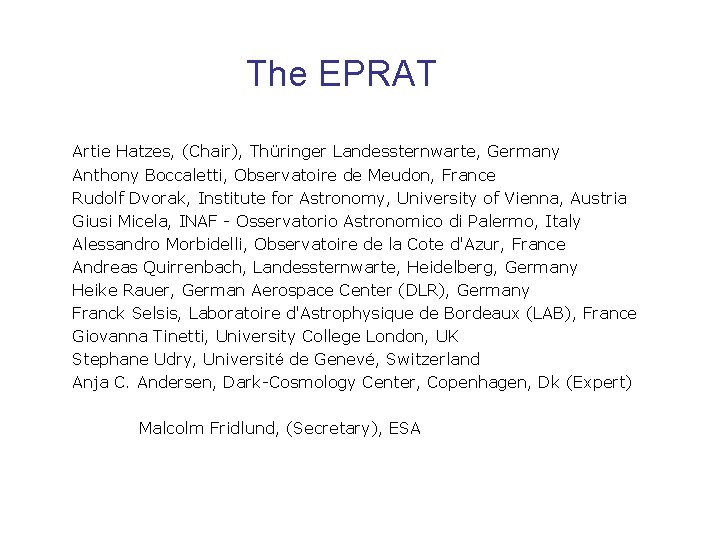 The EPRAT

Artie Hatzes, (Chair), Thüringer Landessternwarte, Germany
Anthony Boccaletti, Observatoire de Meudon, France
Rudolf Dvorak, Institute for Astronomy, University of Vienna, Austria
Giusi Micela, INAF - Osservatorio Astronomico di Palermo, Italy
Alessandro Morbidelli, Observatoire de la Cote d'Azur, France
Andreas Quirrenbach, Landessternwarte, Heidelberg, Germany
Heike Rauer, German Aerospace Center (DLR), Germany
Franck Selsis, Laboratoire d'Astrophysique de Bordeaux (LAB), France
Giovanna Tinetti, University College London, UK
Stephane Udry, Université de Genevé, Switzerland
Anja C. Andersen, Dark-Cosmology Center, Copenhagen, Dk (Expert)

Malcolm Fridlund, (Secretary), ESA